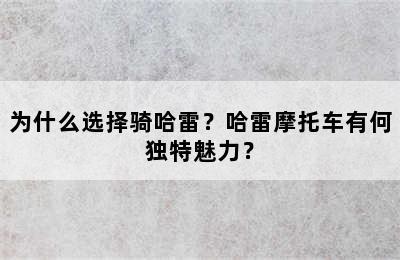 为什么选择骑哈雷？哈雷摩托车有何独特魅力？